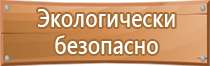 Экологически безопасно